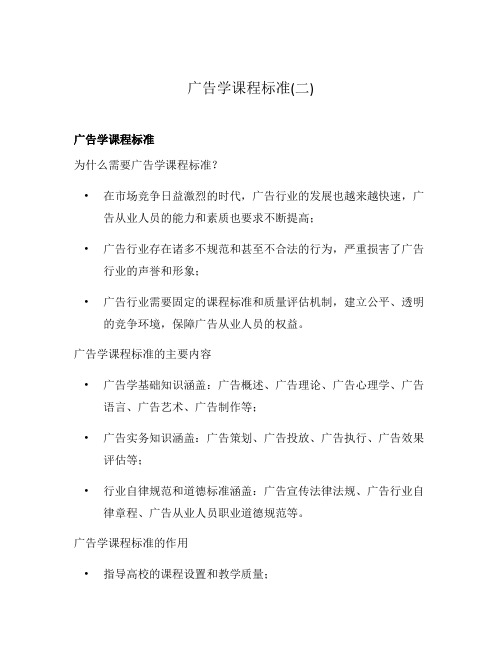 广告学课程标准(二)

广告学课程标准

为什么需要广告学课程标准？

• 在市场竞争日益激烈的时代，广告行业的发展也越来越快速，广告从业人员的能力和素质也要求不断提高；

• 广告行业存在诸多不规范和甚至不合法的行为，严重损害了广告行业的声誉和形象；

• 广告行业需要固定的课程标准和质量评估机制，建立公平、透明的竞争环境，保障广告从业人员的权益。

广告学课程标准的主要内容

• 广告学基础知识涵盖：广告概述、广告理论、广告心理学、广告语言、广告艺术、广告制作等；

• 广告实务知识涵盖：广告策划、广告投放、广告执行、广告效果评估等；

• 行业自律规范和道德标准涵盖：广告宣传法律法规、广告行业自律章程、广告从业人员职业道德规范等。

广告学课程标准的作用

• 指导高校的课程设置和教学质量；